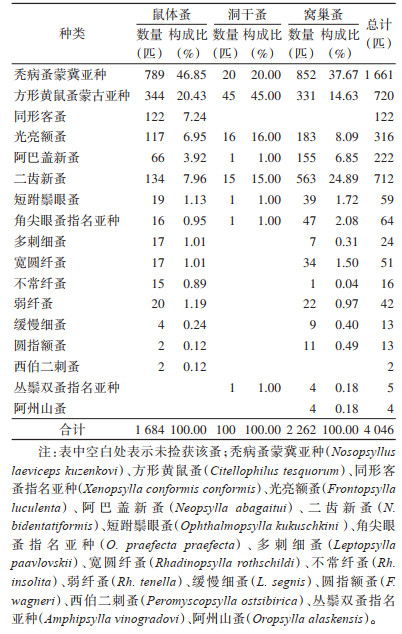 | 种类 | 鼠体蚤 数量（匹） | 鼠体蚤 构成比（%） | 洞干蚤 数量（匹） | 洞干蚤 构成比（%） | 窝巢蚤 数量（匹） | 窝巢蚤 构成比（%） | 总计（匹） |
|---|---|---|---|---|---|---|---|
| 秃病蚤蒙冀亚种 | 789 | 46.85 | 20 | 20.00 | 852 | 37.67 | 1 661 |
| 方形黄鼠蚤蒙古亚种 | 344 | 20.43 | 45 | 45.00 | 331 | 14.63 | 720 |
| 同形客蚤 | 122 | 7.24 | | | | | 122 |
| 光亮额蚤 | 117 | 6.95 | 16 | 16.00 | 183 | 8.09 | 316 |
| 阿巴盖新蚤 | 66 | 3.92 | 1 | 1.00 | 155 | 6.85 | 222 |
| 二齿新蚤 | 134 | 7.96 | 15 | 15.00 | 563 | 24.89 | 712 |
| 短跗鬃眼蚤 | 19 | 1.13 | 1 | 1.00 | 39 | 1.72 | 59 |
| 角尖眼蚤指名亚种 | 16 | 0.95 | 1 | 1.00 | 47 | 2.08 | 64 |
| 多刺细蚤 | 17 | 1.01 | | | 7 | 0.31 | 24 |
| 宽圆纤蚤 | 17 | 1.01 | | | 34 | 1.50 | 51 |
| 不常纤蚤 | 15 | 0.89 | | | 1 | 0.04 | 16 |
| 弱纤蚤 | 20 | 1.19 | | | 22 | 0.97 | 42 |
| 缓慢细蚤 | 4 | 0.24 | | | 9 | 0.40 | 13 |
| 圆指额蚤 | 2 | 0.12 | | | 11 | 0.49 | 13 |
| 西伯二刺蚤 | 2 | 0.12 | | | | | 2 |
| 丛鬃双蚤指名亚种 | | | 1 | 1.00 | 4 | 0.18 | 5 |
| 阿州山蚤 | | | | | 4 | 0.18 | 4 |
| 合计 | 1 684 | 100.00 | 100 | 100.00 | 2 262 | 100.00 | 4 046 |

注：表中空白处表示未捡获该蚤；秃病蚤蒙冀亚种（Nosopsyllus laeviceps kuzenkovi）、方形黄鼠蚤（Citellophilus tesquorum）、同形客蚤指名亚种（Xenopsylla conformis conformis）、光亮额蚤（Frontopsylla luculenta）、阿巴盖新蚤（Neopsylla abagaitui）、二齿新蚤（N. bidentatiformis）、短跗鬃眼蚤（Ophthalmopsylla kukuschkini）、角尖眼蚤指名亚种（O. praefecta praefecta）、多刺细蚤（Leptopsylla paavlovskii）、宽圆纤蚤（Rhadinopsylla rothschildi）、不常纤蚤（Rh. insolita）、弱纤蚤（Rh. tenella）、缓慢细蚤（L. segnis）、圆指额蚤（F. wagneri）、西伯二刺蚤（Peromyscopsylla ostsibirica）、丛鬃双蚤指名亚种（Amphipsylla vinogradovi）、阿州山蚤（Oropsylla alaskensis）。